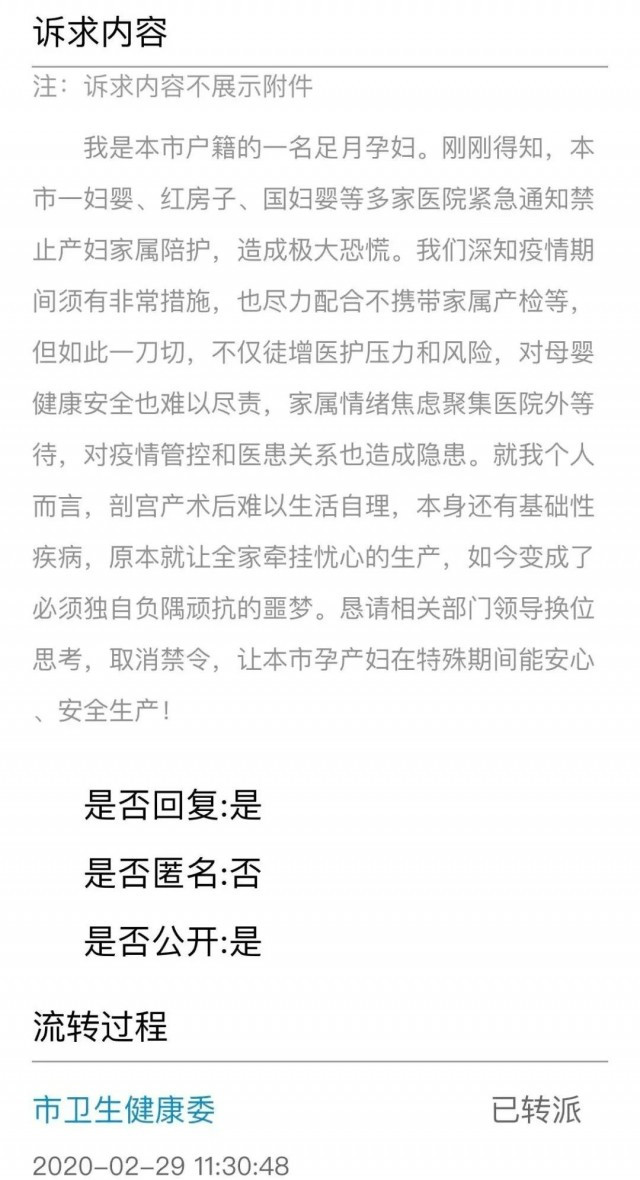 诉求内容

注：诉求内容不展示附件

我是本市户籍的一名足月孕妇。刚刚得知，本市一妇婴、红房子、国妇婴等多家医院紧急通知禁止产妇家属陪护，造成极大恐慌。我们深知疫情期间须有非常措施，也尽力配合不携带家属产检等，但如此一刀切，不仅徒增医护压力和风险，对母婴健康安全也难以尽责，家属情绪焦虑聚集医院外等待，对疫情管控和医患关系也造成隐患。就我个人而言，剖宫产术后难以生活自理，本身还有基础性疾病，原本就让全家牵挂忧心的生产，如今变成了必须独自负隅顽抗的噩梦。恳请相关部门领导换位思考，取消禁令，让本市孕产妇在特殊期间能安心、安全生产！

是否回复:是

是否匿名:否

是否公开:是

流转过程

市卫生健康委

已转派

2020-02-29 11:30:48